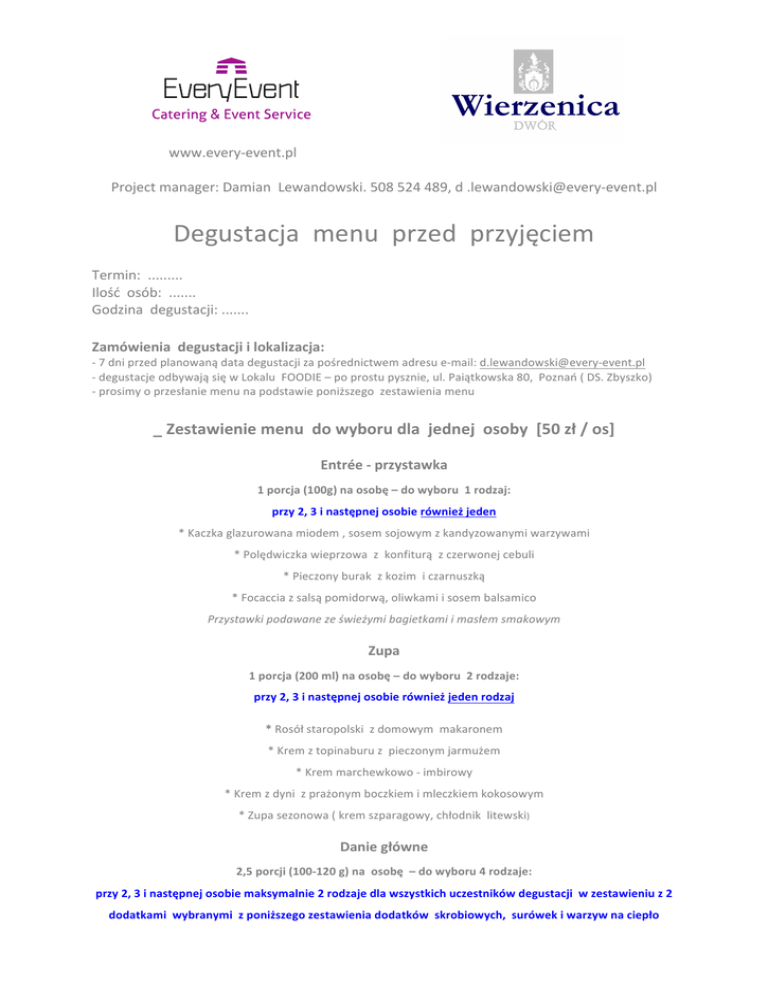 EveryEvent
Catering & Event Service

Wierzenica
DWÓR

www.every-event.pl

Project manager: Damian Lewandowski. 508 524 489, d .lewandowski@every-event.pl

Degustacja menu przed przyjęciem

Termin: .........
Ilość osób: .......
Godzina degustacji: .......

Zamówienia degustacji i lokalizacja:
- 7 dni przed planowaną data degustacji za pośrednictwem adresu e-mail: d.lewandowski@every-event.pl
- degustacje odbywają się w Lokalu FOODIE – po prostu pysznie, ul. Paiątkowska 80, Poznań ( DS. Zbyszko)
- prosimy o przesłanie menu na podstawie poniższego zestawienia menu

_ Zestawienie menu do wyboru dla jednej osoby [50 zł / os]

Entrée - przystawka

1 porcja (100g) na osobę – do wyboru 1 rodzaj:

przy 2, 3 i następnej osobie również jeden

* Kaczka glazurowana miodem , sosem sojowym z kandyzowanymi warzywami

* Polędwiczka wieprzowa z konfiturą z czerwonej cebuli

* Pieczony burak z kozim i czarnuszką

* Focaccia z salsą pomidorwą, oliwkami i sosem balsamico

Przystawki podawane ze świeżymi bagietkami i masłem smakowym

Zupa

1 porcja (200 ml) na osobę – do wyboru 2 rodzaje:

przy 2, 3 i następnej osobie również jeden rodzaj

* Rosół staropolski z domowym makaronem

* Krem z topinaburu z pieczonym jarmużem

* Krem marchewkowo - imbirowy

* Krem z dyni z prażonym boczkiem i mleczkiem kokosowym

* Zupa sezonowa ( krem szparagowy, chłodnik litewski)

Danie główne

2,5 porcji (100-120 g) na osobę – do wyboru 4 rodzaje:

przy 2, 3 i następnej osobie maksymalnie 2 rodzaje dla wszystkich uczestników degustacji w zestawieniu z 2 dodatkami wybranymi z poniższego zestawienia dodatków skrobiowych, surówek i warzyw na ciepło